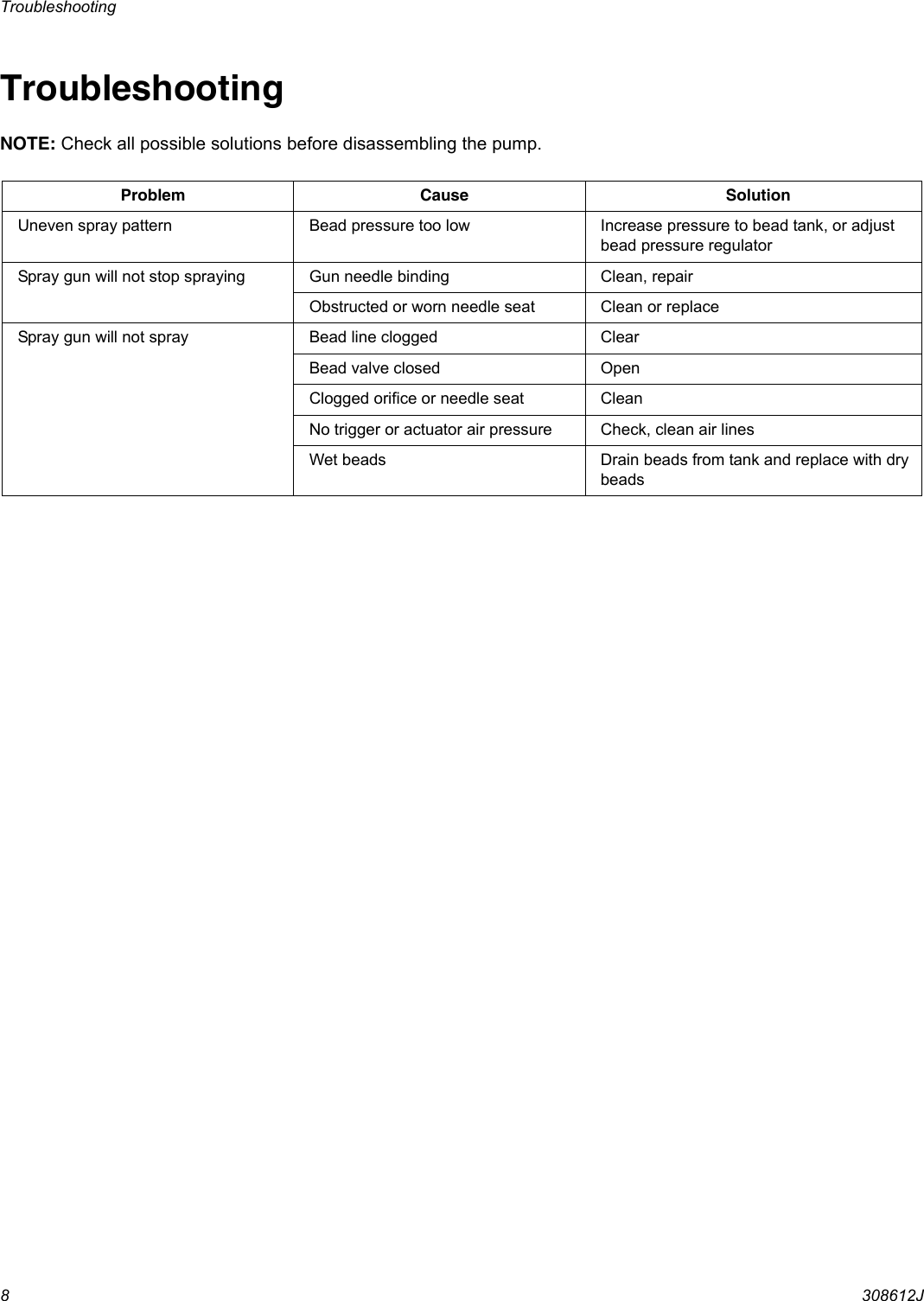 Troubleshooting

Troubleshooting

NOTE: Check all possible solutions before disassembling the pump.

| Problem | Cause | Solution |
|---|---|---|
| Uneven spray pattern | Bead pressure too low | Increase pressure to bead tank, or adjust bead pressure regulator |
| Spray gun will not stop spraying | Gun needle binding | Clean, repair |
| | Obstructed or worn needle seat | Clean or replace |
| Spray gun will not spray | Bead line clogged | Clear |
| | Bead valve closed | Open |
| | Clogged orifice or needle seat | Clean |
| | No trigger or actuator air pressure | Check, clean air lines |
| | Wet beads | Drain beads from tank and replace with dry beads |

8

308612J